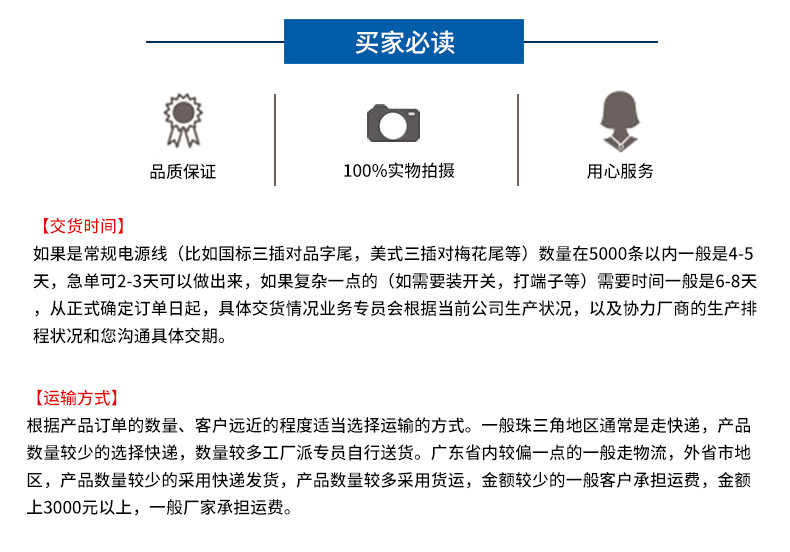 买家必读

品质保证

100%实物拍摄

用心服务

【交货时间】
如果是常规电源线（比如国标三插对品字尾，美式三插对梅花尾等）数量在5000条以内一般是4-5天，急单可2-3天可以做出来，如果复杂一点的（如需要装开关，打端子等）需要时间一般是6-8天，从正式确定订单日起，具体交货情况业务专员会根据当前公司生产状况，以及协力厂商的生产排程状况和您沟通具体交期。

【运输方式】
根据产品订单的数量、客户远近的程度适当选择运输的方式。一般珠三角地区通常是走快递，产品数量较少的选择快递，数量较多工厂派专员自行送货。广东省内较偏一点的一般走物流，外省市地区，产品数量较少的采用快递发货，产品数量较多采用货运，金额较少的一般客户承担运费，金额上3000元以上，一般厂家承担运费。